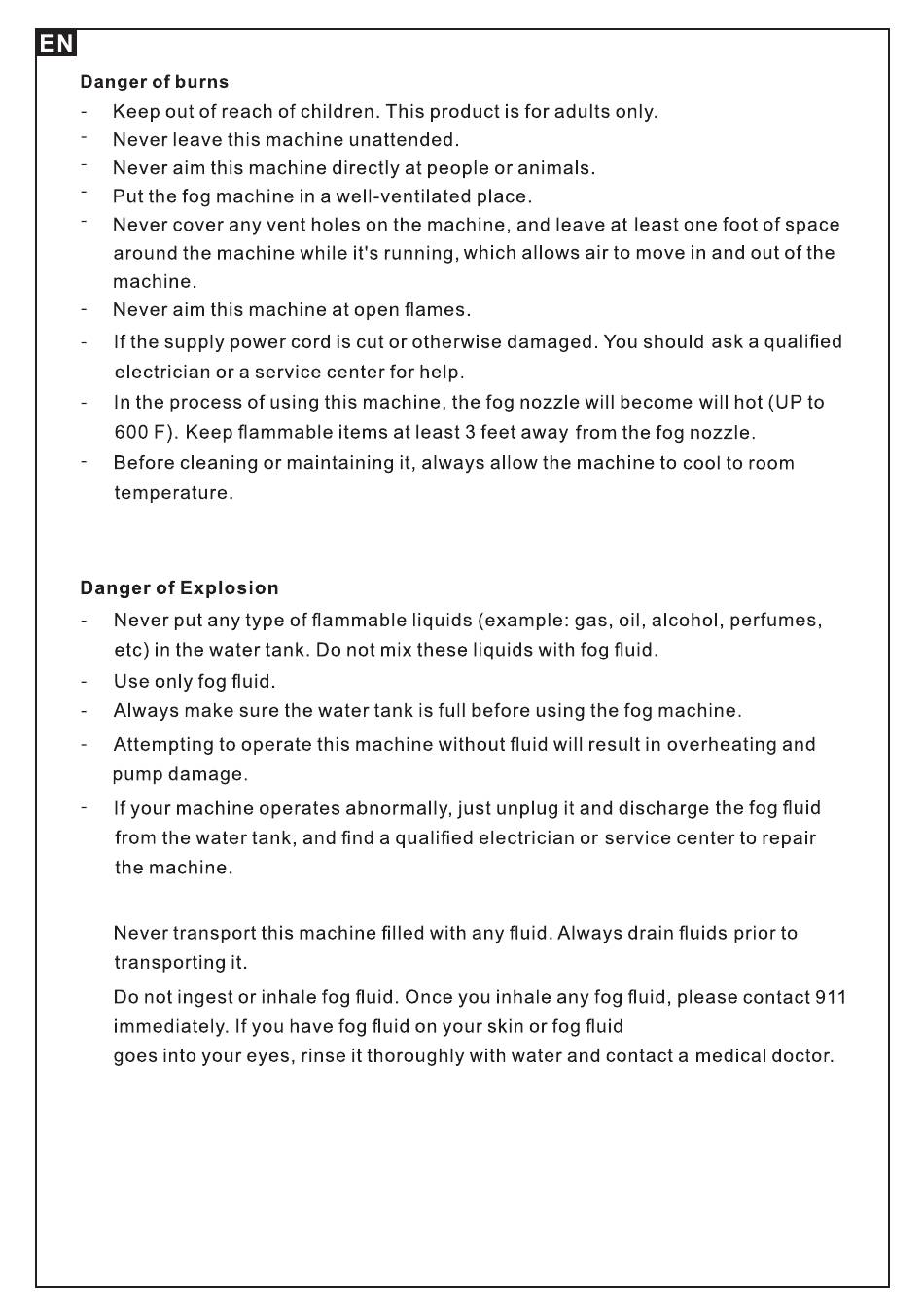 EN

Danger of burns

- Keep out of reach of children. This product is for adults only.
- Never leave this machine unattended.
- Never aim this machine directly at people or animals.
- Put the fog machine in a well-ventilated place.
- Never cover any vent holes on the machine, and leave at least one foot of space around the machine while it's running, which allows air to move in and out of the machine.
- Never aim this machine at open flames.
- If the supply power cord is cut or otherwise damaged. You should ask a qualified electrician or a service center for help.
- In the process of using this machine, the fog nozzle will become will hot (UP to 600 F). Keep flammable items at least 3 feet away from the fog nozzle.
- Before cleaning or maintaining it, always allow the machine to cool to room temperature.

Danger of Explosion

- Never put any type of flammable liquids (example: gas, oil, alcohol, perfumes, etc) in the water tank. Do not mix these liquids with fog fluid.
- Use only fog fluid.
- Always make sure the water tank is full before using the fog machine.
- Attempting to operate this machine without fluid will result in overheating and pump damage.
- If your machine operates abnormally, just unplug it and discharge the fog fluid from the water tank, and find a qualified electrician or service center to repair the machine.

Never transport this machine filled with any fluid. Always drain fluids prior to transporting it.

Do not ingest or inhale fog fluid. Once you inhale any fog fluid, please contact 911 immediately. If you have fog fluid on your skin or fog fluid goes into your eyes, rinse it thoroughly with water and contact a medical doctor.